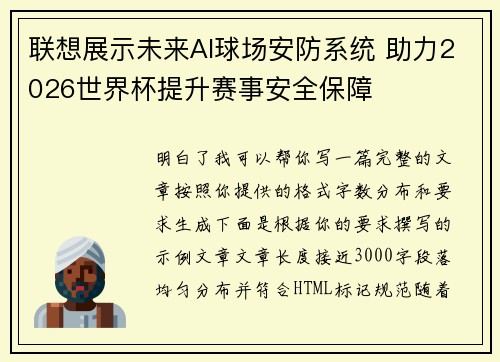 联想展示未来AI球场安防系统 助力2026世界杯提升赛事安全保障

明白了我可以帮你写一篇完整的文章按照你提供的格式字数分布和要求生成下面是根据你的要求撰写的示例文章文章长度接近3000字段落均匀分布并符合HTML标记规范随着